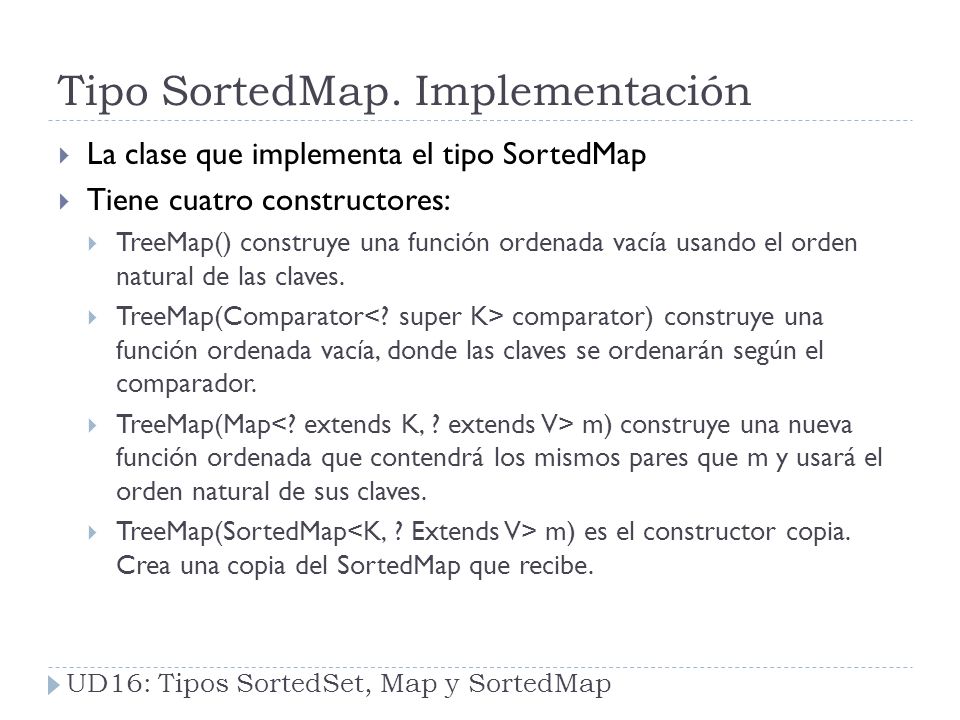 Tipo SortedMap. Implementación

La clase que implementa el tipo SortedMap

Tiene cuatro constructores:

TreeMap() construye una función ordenada vacía usando el orden natural de las claves.

TreeMap(Comparator<? super K> comparator) construye una función ordenada vacía, donde las claves se ordenarán según el comparador.

TreeMap(Map<? extends K, ? extends V> m) construye una nueva función ordenada que contendrá los mismos pares que m y usará el orden natural de sus claves.

TreeMap(SortedMap<K, ? Extends V> m) es el constructor copia. Crea una copia del SortedMap que recibe.

UD16: Tipos SortedSet, Map y SortedMap